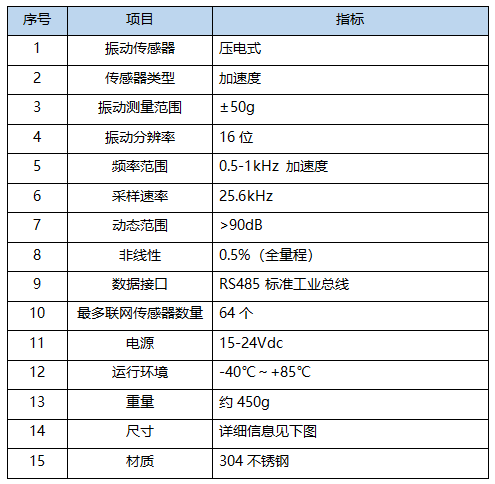 | 序号 | 项目 | 指标 |
|---|---|---|
| 1 | 振动传感器 | 压电式 |
| 2 | 传感器类型 | 加速度 |
| 3 | 振动测量范围 | ±50g |
| 4 | 振动分辨率 | 16 位 |
| 5 | 频率范围 | 0.5-1kHz 加速度 |
| 6 | 采样速率 | 25.6kHz |
| 7 | 动态范围 | >90dB |
| 8 | 非线性 | 0.5%（全量程） |
| 9 | 数据接口 | RS485 标准工业总线 |
| 10 | 最多联网传感器数量 | 64 个 |
| 11 | 电源 | 15-24Vdc |
| 12 | 运行环境 | -40℃ ~ +85℃ |
| 13 | 重量 | 约 450g |
| 14 | 尺寸 | 详细信息见下图 |
| 15 | 材质 | 304 不锈钢 |